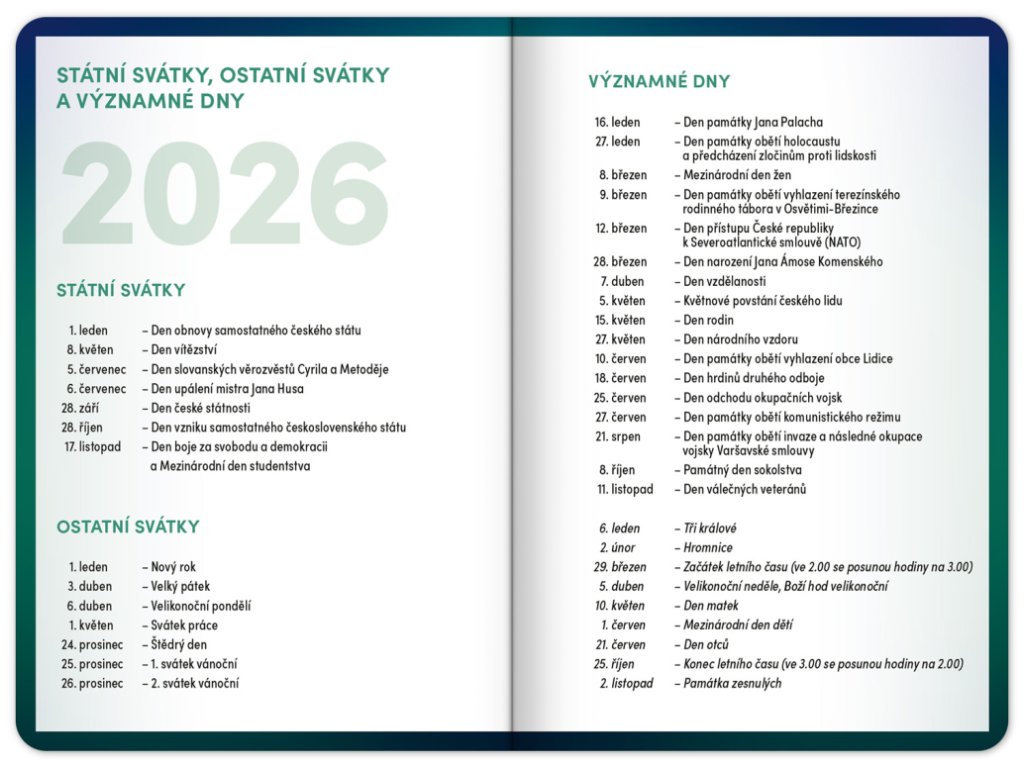 STÁTNÍ SVÁTKY, OSTATNÍ SVÁTKY A VÝZNAMNÉ DNY

2026

STÁTNÍ SVÁTKY

1. leden – Den obnovy samostatného českého státu
8. květen – Den vítězství
5. červenec – Den slovanských věrozvěstů Cyrila a Metoděje
6. červenec – Den upálení mistra Jana Husa
28. září – Den české státnosti
28. říjen – Den vzniku samostatného československého státu
17. listopad – Den boje za svobodu a demokracii a Mezinárodní den studentstva

OSTATNÍ SVÁTKY

1. leden – Nový rok
3. duben – Velký pátek
6. duben – Velikonoční pondělí
1. květen – Svátek práce
24. prosinec – Štědrý den
25. prosinec – 1. svátek vánoční
26. prosinec – 2. svátek vánoční

VÝZNAMNÉ DNY

16. leden – Den památky Jana Palacha
27. leden – Den památky obětí holocaustu a předcházení zločinům proti lidskosti
8. březen – Mezinárodní den žen
9. březen – Den památky obětí vyhlazení terezínského rodinného tábora v Osvětimi-Březince
12. březen – Den přístupu České republiky k Severoatlantické smlouvě (NATO)
28. březen – Den narození Jana Ámose Komenského
7. duben – Den vzdělanosti
5. květen – Květnové povstání českého lidu
15. květen – Den rodin
27. květen – Den národního vzdoru
10. červen – Den památky obětí vyhlazení obce Lidice
18. červen – Den hrdinů druhého odboje
25. červen – Den odchodu okupačních vojsk
27. červen – Den památky obětí komunistického režimu
21. srpen – Den památky obětí invaze a následné okupace vojsky Varšavské smlouvy
8. říjen – Památný den sokolstva
11. listopad – Den válečných veteránů

6. leden – Tři králové
2. únor – Hromnice
29. březen – Začátek letního času (ve 2.00 se posunou hodiny na 3.00)
5. duben – Velikonoční neděle, Boží hod velikonoční
10. květen – Den matek
1. červen – Mezinárodní den dětí
21. červen – Den otců
25. říjen – Konec letního času (ve 3.00 se posunou hodiny na 2.00)
2. listopad – Památka zesnulých